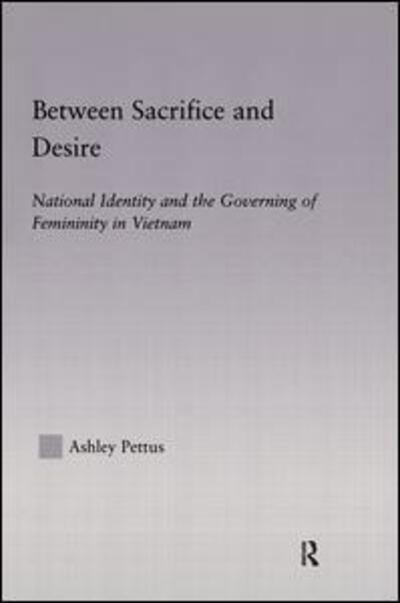 Between Sacrifice and Desire

National Identity and the Governing of Femininity in Vietnam

Ashley Pettus

R